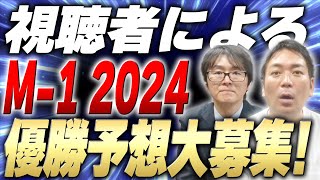 視聴者による
M-1 2024
優勝予想大募集!